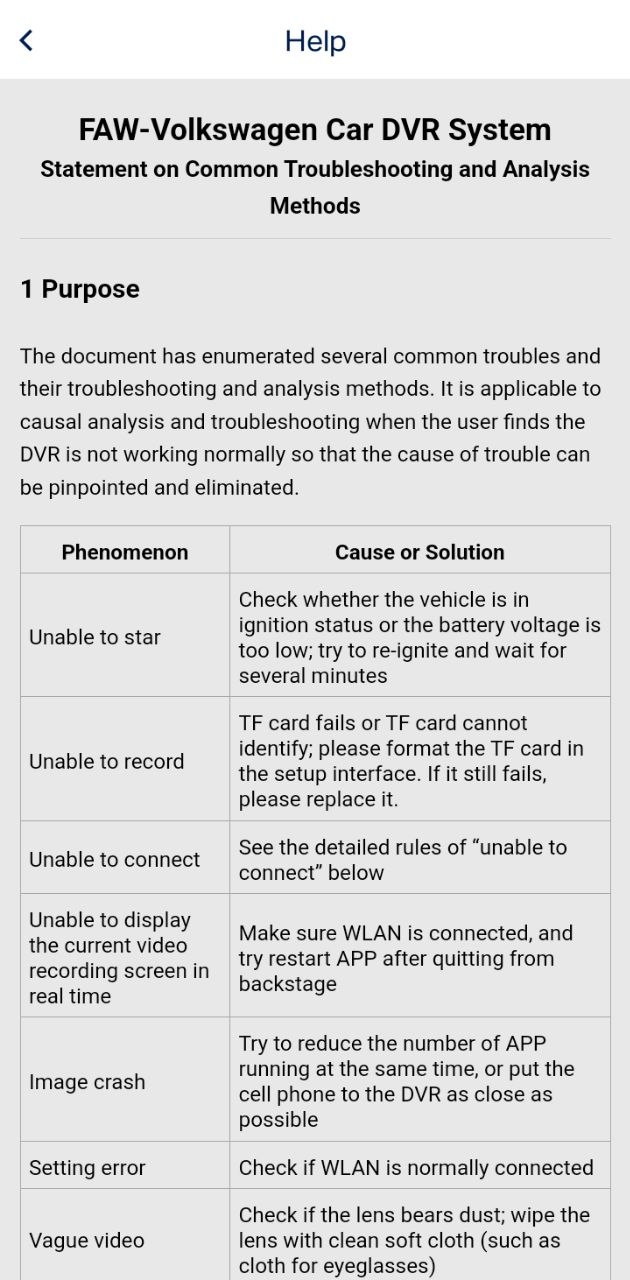 Help

FAW-Volkswagen Car DVR System
Statement on Common Troubleshooting and Analysis Methods

1 Purpose

The document has enumerated several common troubles and their troubleshooting and analysis methods. It is applicable to causal analysis and troubleshooting when the user finds the DVR is not working normally so that the cause of trouble can be pinpointed and eliminated.

| Phenomenon | Cause or Solution |
|---|---|
| Unable to star | Check whether the vehicle is in ignition status or the battery voltage is too low; try to re-ignite and wait for several minutes |
| Unable to record | TF card fails or TF card cannot identify; please format the TF card in the setup interface. If it still fails, please replace it. |
| Unable to connect | See the detailed rules of “unable to connect” below |
| Unable to display the current video recording screen in real time | Make sure WLAN is connected, and try restart APP after quitting from backstage |
| Image crash | Try to reduce the number of APP running at the same time, or put the cell phone to the DVR as close as possible |
| Setting error | Check if WLAN is normally connected |
| Vague video | Check if the lens bears dust; wipe the lens with clean soft cloth (such as cloth for eyeglasses) |